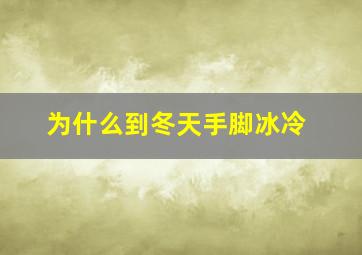 为什么到冬天手脚冰冷